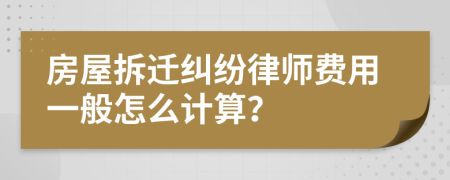 房屋拆迁纠纷律师费用一般怎么计算?